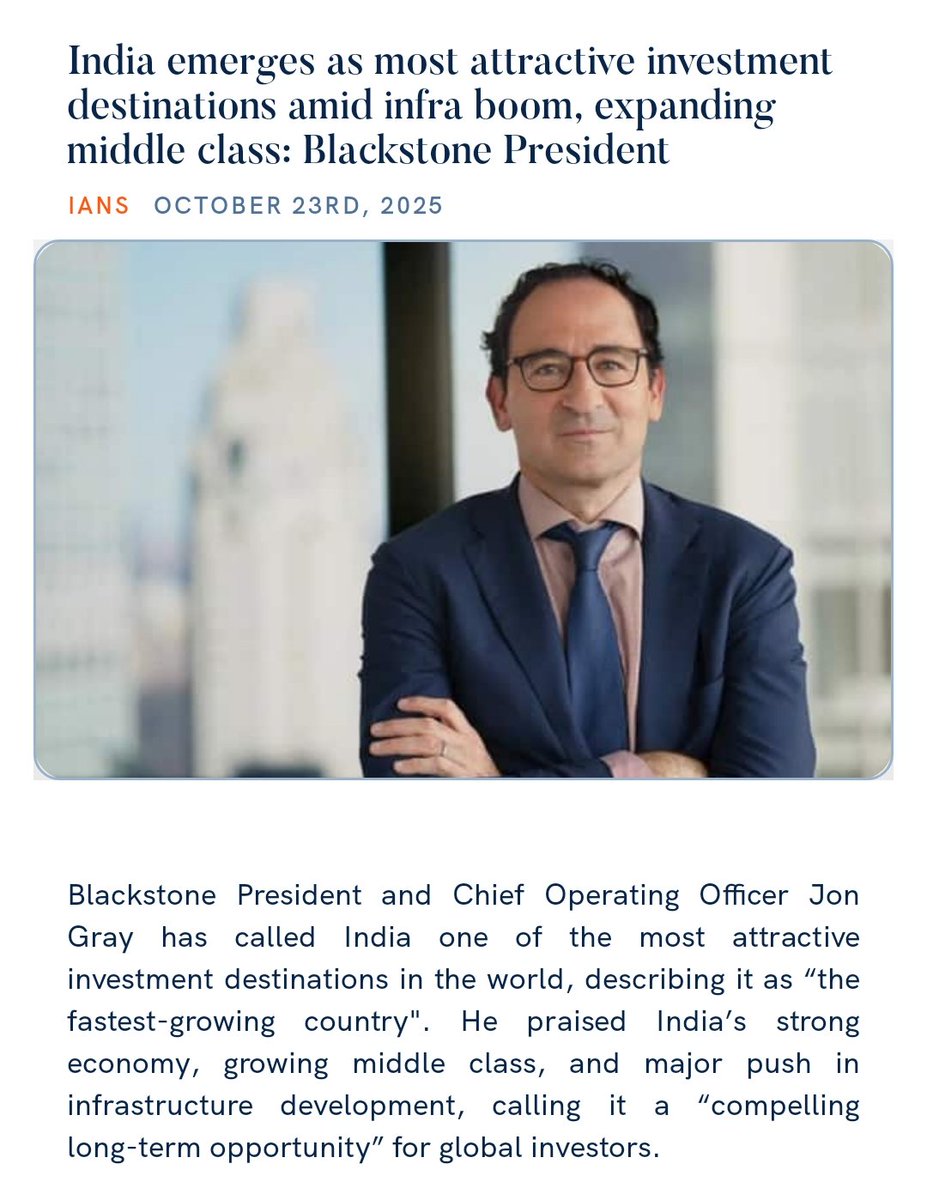 India emerges as most attractive investment destinations amid infra boom, expanding middle class: Blackstone President

IANS OCTOBER 23RD, 2025

Blackstone President and Chief Operating Officer Jon Gray has called India one of the most attractive investment destinations in the world, describing it as “the fastest-growing country". He praised India’s strong economy, growing middle class, and major push in infrastructure development, calling it a “compelling long-term opportunity” for global investors.